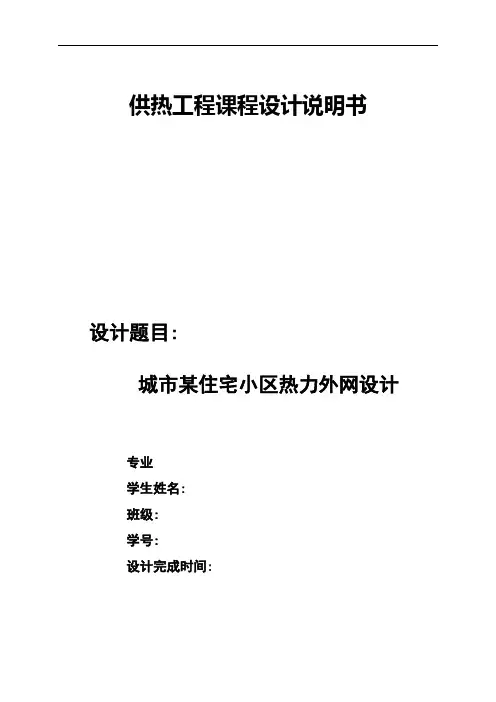 供热工程课程设计说明书

设计题目:

城市某住宅小区热力外网设计

专业

学生姓名:

班级:

学号:

设计完成时间: